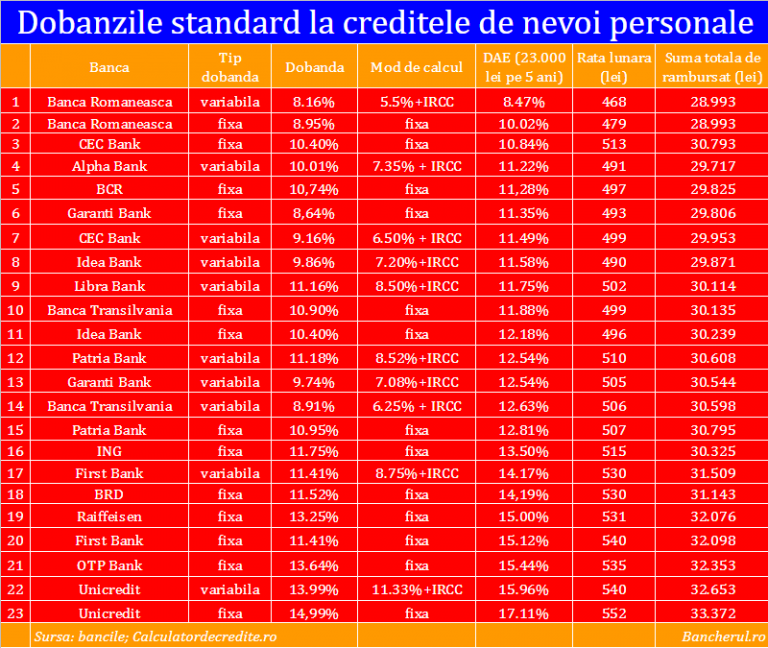 Dobanzile standard la creditele de nevoi personale

| | Banca | Tip dobanda | Dobanda | Mod de calcul | DAE (23.000 lei pe 5 ani) | Rata lunara (lei) | Suma totala de rambursat (lei) |
|---|---|---|---|---|---|---|---|
| 1 | Banca Romaneasca | variabila | 8.16% | 5.5%+IRCC | 8.47% | 468 | 28.993 |
| 2 | Banca Romaneasca | fixa | 8.95% | fixa | 10.02% | 479 | 28.993 |
| 3 | CEC Bank | fixa | 10.40% | fixa | 10.84% | 513 | 30.793 |
| 4 | Alpha Bank | variabila | 10.01% | 7.35% + IRCC | 11.22% | 491 | 29.717 |
| 5 | BCR | fixa | 10,74% | fixa | 11,28% | 497 | 29.825 |
| 6 | Garanti Bank | fixa | 8,64% | fixa | 11.35% | 493 | 29.806 |
| 7 | CEC Bank | variabila | 9.16% | 6.50% + IRCC | 11.49% | 499 | 29.953 |
| 8 | Idea Bank | variabila | 9.86% | 7.20%+IRCC | 11.58% | 490 | 29.871 |
| 9 | Libra Bank | variabila | 11.16% | 8.50%+IRCC | 11.75% | 502 | 30.114 |
| 10 | Banca Transilvania | fixa | 10.90% | fixa | 11.88% | 499 | 30.135 |
| 11 | Idea Bank | fixa | 10.40% | fixa | 12.18% | 496 | 30.239 |
| 12 | Patria Bank | variabila | 11.18% | 8.52%+IRCC | 12.54% | 510 | 30.608 |
| 13 | Garanti Bank | variabila | 9.74% | 7.08%+IRCC | 12.54% | 505 | 30.544 |
| 14 | Banca Transilvania | variabila | 8.91% | 6.25% + IRCC | 12.63% | 506 | 30.598 |
| 15 | Patria Bank | fixa | 10.95% | fixa | 12.81% | 507 | 30.795 |
| 16 | ING | fixa | 11.75% | fixa | 13.50% | 515 | 30.325 |
| 17 | First Bank | variabila | 11.41% | 8.75%+IRCC | 14.17% | 530 | 31.509 |
| 18 | BRD | fixa | 11.52% | fixa | 14,19% | 530 | 31.143 |
| 19 | Raiffeisen | fixa | 13.25% | fixa | 15.00% | 531 | 32.076 |
| 20 | First Bank | fixa | 11.41% | fixa | 15.12% | 540 | 32.098 |
| 21 | OTP Bank | fixa | 13.64% | fixa | 15.44% | 535 | 32.353 |
| 22 | Unicredit | variabila | 13.99% | 11.33%+IRCC | 15.96% | 540 | 32.653 |
| 23 | Unicredit | fixa | 14,99% | fixa | 17.11% | 552 | 33.372 |

Sursa: bancile; Calculatordecredite.ro

Bancherul.ro